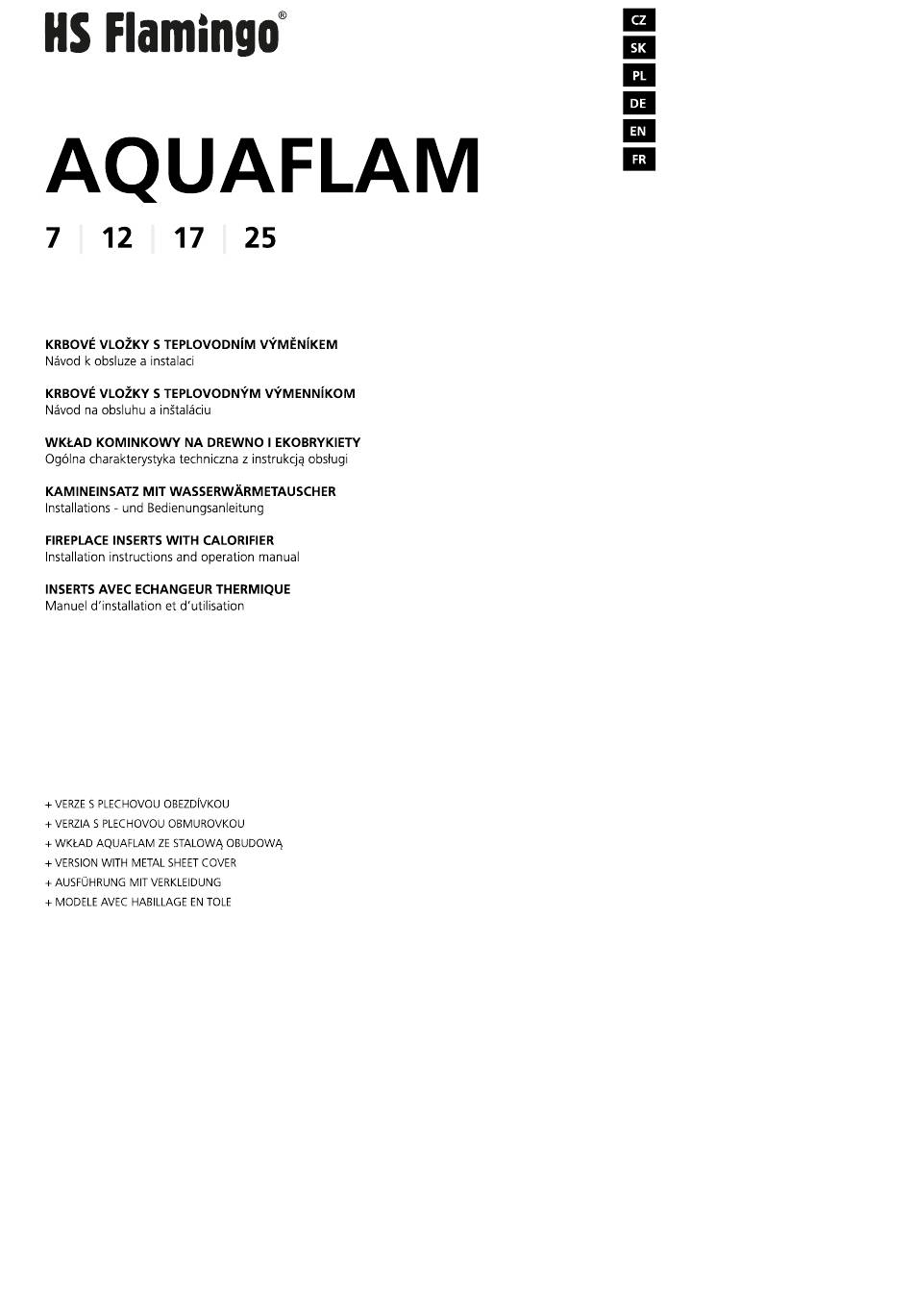 HS Flamingo®

CZ
SK
PL
DE
EN
FR

AQUAFLAM

7 | 12 | 17 | 25

KRBOVÉ VLOŽKY S TEPLOVODNÍM VÝMĚNÍKEM
Návod k obsluze a instalaci

KRBOVÉ VLOŽKY S TEPLOVODNÝM VÝMENNÍKOM
Návod na obsluhu a inštaláciu

WKŁAD KOMINKOWY NA DREWNO I EKOBRYKIETY
Ogólna charakterystyka techniczna z instrukcją obsługi

KAMINEINSATZ MIT WASSERWÄRMETAUSCHER
Installations - und Bedienungsanleitung

FIREPLACE INSERTS WITH CALORIFIER
Installation instructions and operation manual

INSERTS AVEC ECHANGEUR THERMIQUE
Manuel d'installation et d'utilisation

+ VERZE S PLECHOVOU OBEZDÍVKOU
+ VERZIA S PLECHOVOU OBMUROVKOU
+ WKŁAD AQUAFLAM ZE STALOWĄ OBUDOWĄ
+ VERSION WITH METAL SHEET COVER
+ AUSFÜHRUNG MIT VERKLEIDUNG
+ MODELE AVEC HABILLAGE EN TOLE